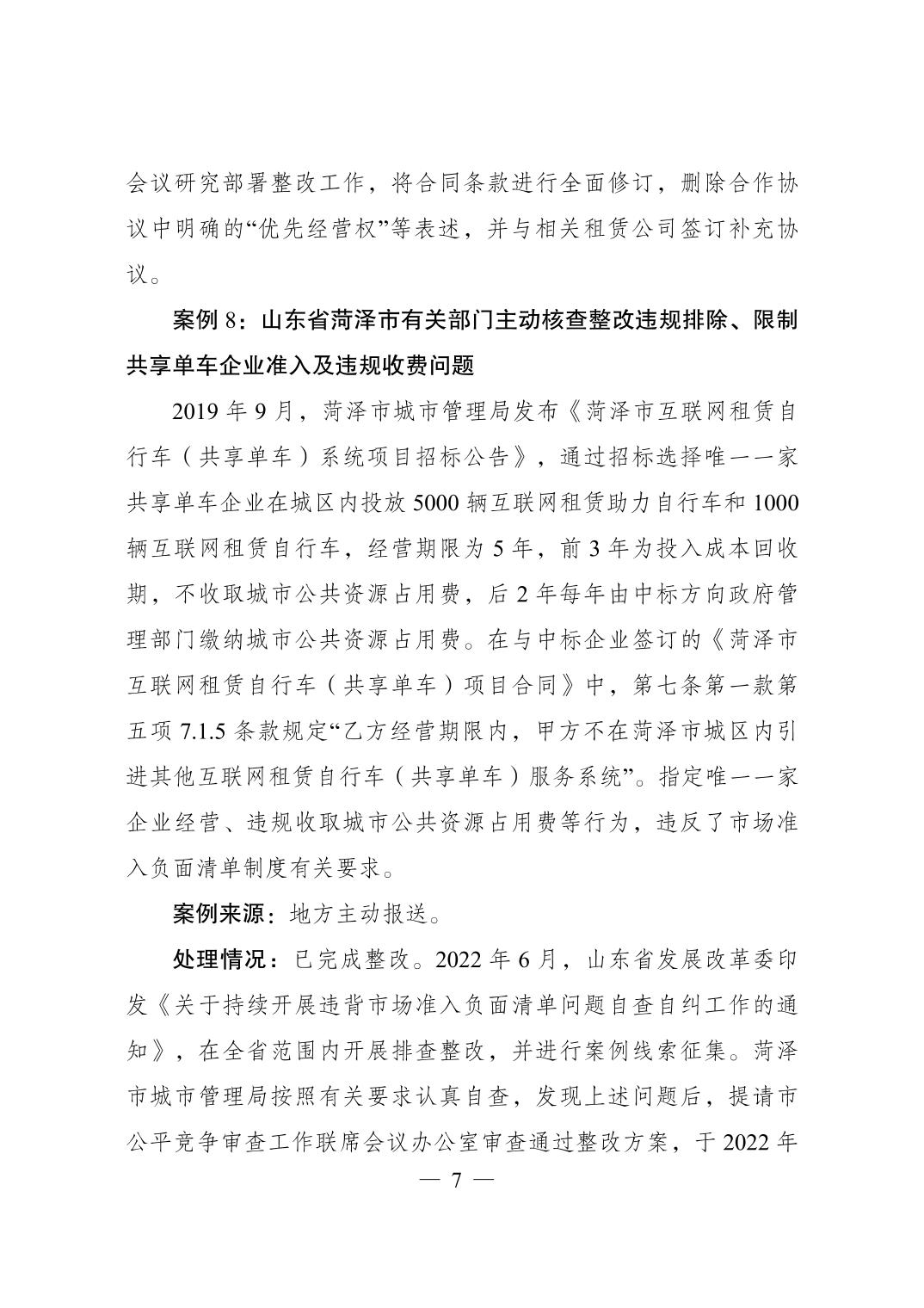 会议研究部署整改工作，将合同条款进行全面修订，删除合作协议中明确的“优先经营权”等表述，并与相关租赁公司签订补充协议。

案例 8：山东省菏泽市有关部门主动核查整改违规排除、限制共享单车企业准入及违规收费问题

2019 年 9 月，菏泽市城市管理局发布《菏泽市互联网租赁自行车（共享单车）系统项目招标公告》，通过招标选择唯一一家共享单车企业在城区内投放 5000 辆互联网租赁助力自行车和 1000 辆互联网租赁自行车，经营期限为 5 年，前 3 年为投入成本回收期，不收取城市公共资源占用费，后 2 年每年由中标方向政府管理部门缴纳城市公共资源占用费。在与中标企业签订的《菏泽市互联网租赁自行车（共享单车）项目合同》中，第七条第一款第五项 7.1.5 条款规定“乙方经营期限内，甲方不在菏泽市城区内引进其他互联网租赁自行车（共享单车）服务系统”。指定唯一一家企业经营、违规收取城市公共资源占用费等行为，违反了市场准入负面清单制度有关要求。

案例来源：地方主动报送。

处理情况：已完成整改。2022 年 6 月，山东省发展改革委印发《关于持续开展违背市场准入负面清单问题自查自纠工作的通知》，在全省范围内开展排查整改，并进行案例线索征集。菏泽市城市管理局按照有关要求认真自查，发现上述问题后，提请市公平竞争审查工作联席会议办公室审查通过整改方案，于 2022 年

— 7 —